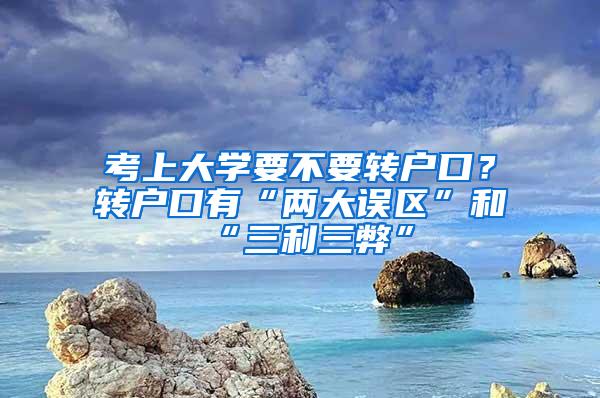 考上大学要不要转户口？转户口有“两大误区”和“三利三弊”